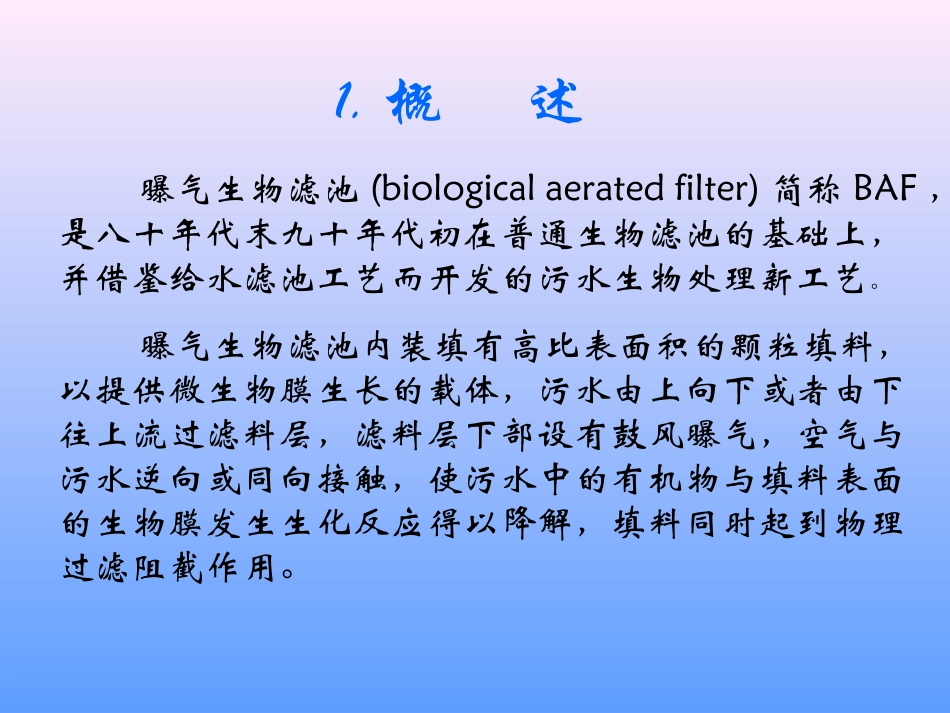 1. 概　　述

曝气生物滤池 (biological aerated filter) 简称 BAF，是八十年代末九十年代初在普通生物滤池的基础上，并借鉴给水滤池工艺而开发的污水生物处理新工艺。

曝气生物滤池内装填有高比表面积的颗粒填料，以提供微生物膜生长的载体，污水由上向下或者由下往上流过滤料层，滤料层下部设有鼓风曝气，空气与污水逆向或同向接触，使污水中的有机物与填料表面的生物膜发生生化反应得以降解，填料同时起到物理过滤阻截作用。